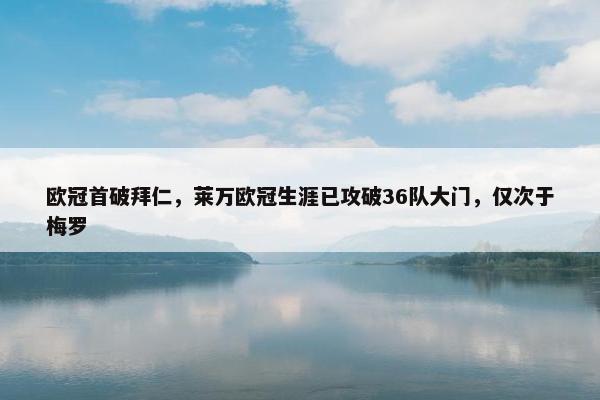 欧冠首破拜仁，莱万欧冠生涯已攻破36队大门，仅次于梅罗